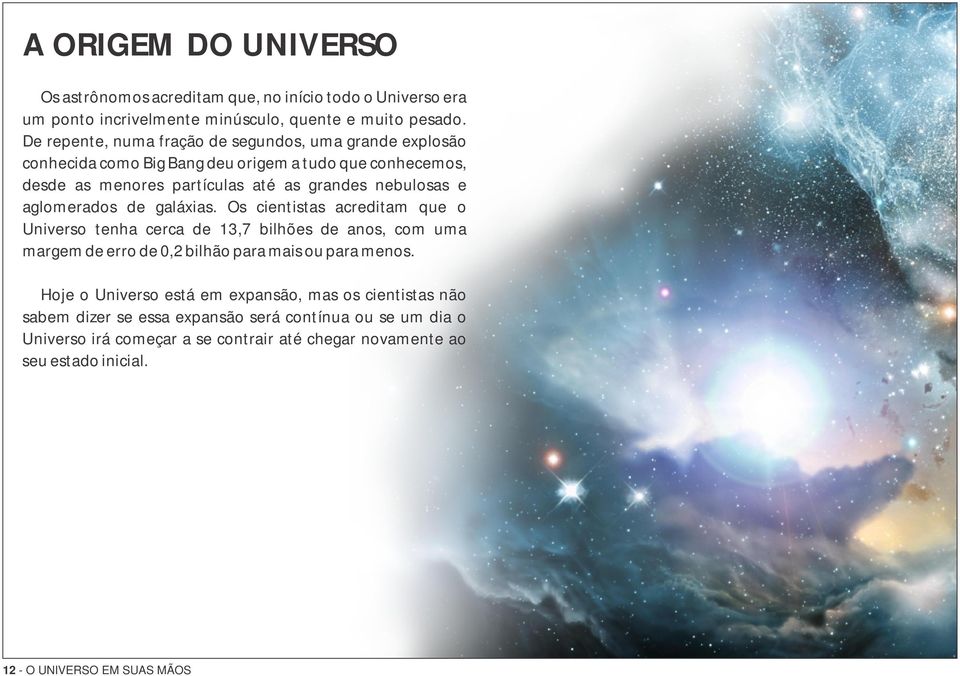 A ORIGEM DO UNIVERSO

Os astrônomos acreditam que, no início todo o Universo era um ponto incrivelmente minúsculo, quente e muito pesado. De repente, numa fração de segundos, uma grande explosão conhecida como Big Bang deu origem a tudo que conhecemos, desde as menores partículas até as grandes nebulosas e aglomerados de galáxias. Os cientistas acreditam que o Universo tenha cerca de 13,7 bilhões de anos, com uma margem de erro de 0,2 bilhão para mais ou para menos.

Hoje o Universo está em expansão, mas os cientistas não sabem dizer se essa expansão será contínua ou se um dia o Universo irá começar a se contrair até chegar novamente ao seu estado inicial.

12 - O UNIVERSO EM SUAS MÃOS